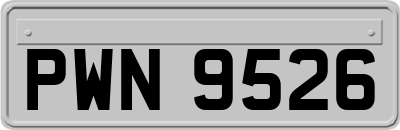 PWN 9526